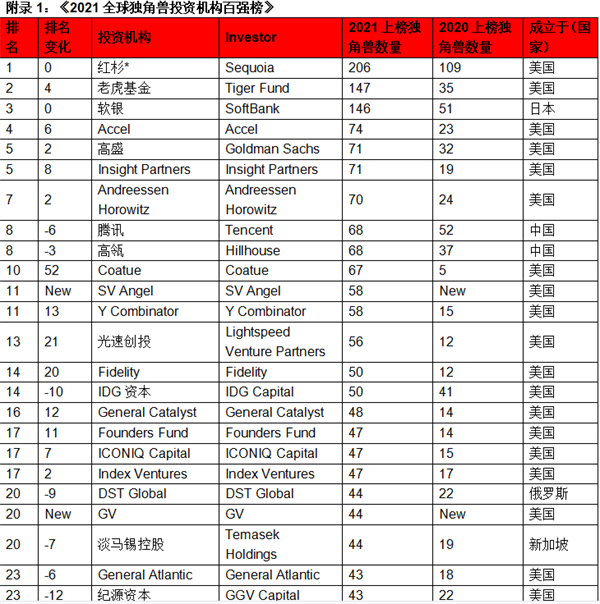 附录 1：《2021 全球独角兽投资机构百强榜》

| 排名 | 排名变化 | 投资机构 | Investor | 2021 上榜独角兽数量 | 2020 上榜独角兽数量 | 成立于（国家） |
|---|---|---|---|---|---|---|
| 1 | 0 | 红杉* | Sequoia | 206 | 109 | 美国 |
| 2 | 4 | 老虎基金 | Tiger Fund | 147 | 35 | 美国 |
| 3 | 0 | 软银 | SoftBank | 146 | 51 | 日本 |
| 4 | 6 | Accel | Accel | 74 | 23 | 美国 |
| 5 | 2 | 高盛 | Goldman Sachs | 71 | 32 | 美国 |
| 5 | 8 | Insight Partners | Insight Partners | 71 | 19 | 美国 |
| 7 | 2 | Andreessen Horowitz | Andreessen Horowitz | 70 | 24 | 美国 |
| 8 | -6 | 腾讯 | Tencent | 68 | 52 | 中国 |
| 8 | -3 | 高瓴 | Hillhouse | 68 | 37 | 中国 |
| 10 | 52 | Coatue | Coatue | 67 | 5 | 美国 |
| 11 | New | SV Angel | SV Angel | 58 | New | 美国 |
| 11 | 13 | Y Combinator | Y Combinator | 58 | 15 | 美国 |
| 13 | 21 | 光速创投 | Lightspeed Venture Partners | 56 | 12 | 美国 |
| 14 | 20 | Fidelity | Fidelity | 50 | 12 | 美国 |
| 14 | -10 | IDG 资本 | IDG Capital | 50 | 41 | 美国 |
| 16 | 12 | General Catalyst | General Catalyst | 48 | 14 | 美国 |
| 17 | 11 | Founders Fund | Founders Fund | 47 | 14 | 美国 |
| 17 | 7 | ICONIQ Capital | ICONIQ Capital | 47 | 15 | 美国 |
| 17 | 2 | Index Ventures | Index Ventures | 47 | 17 | 美国 |
| 20 | -9 | DST Global | DST Global | 44 | 22 | 俄罗斯 |
| 20 | New | GV | GV | 44 | New | 美国 |
| 20 | -7 | 淡马锡控股 | Temasek Holdings | 44 | 19 | 新加坡 |
| 23 | -6 | General Atlantic | General Atlantic | 43 | 18 | 美国 |
| 23 | -12 | 纪源资本 | GGV Capital | 43 | 22 | 美国 |